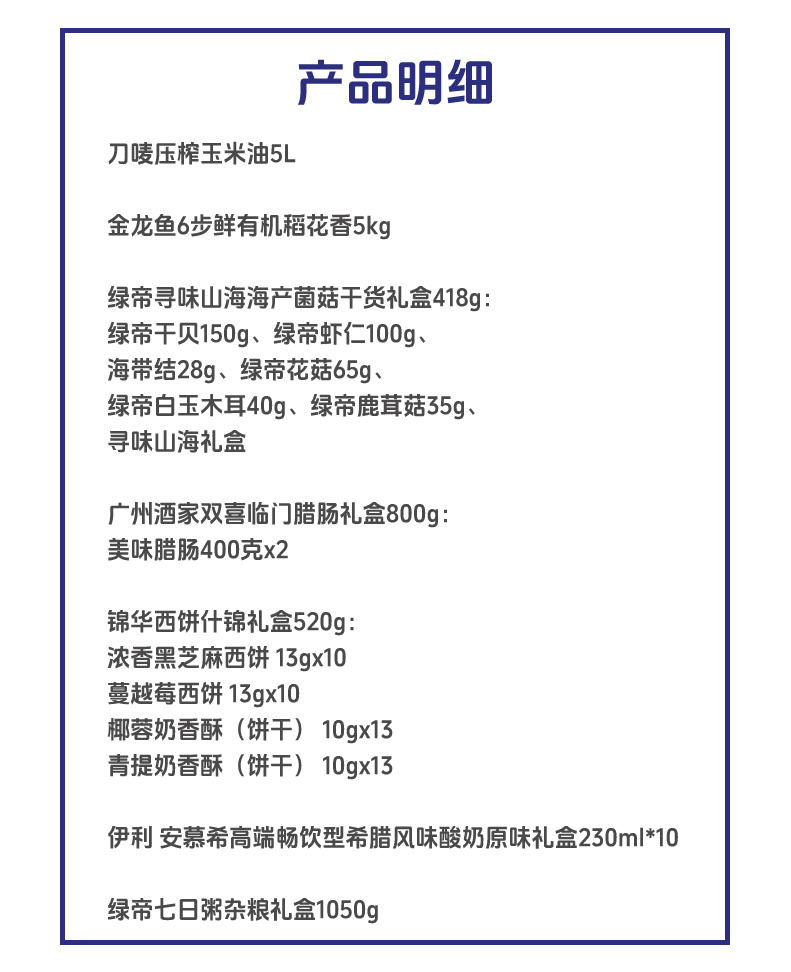 产品明细

刀唛压榨玉米油5L

金龙鱼6步鲜有机稻花香5kg

绿帝寻味山海海产菌菇干货礼盒418g：
绿帝干贝150g、绿帝虾仁100g、
海带结28g、绿帝花菇65g、
绿帝白玉木耳40g、绿帝鹿茸菇35g、
寻味山海礼盒

广州酒家双喜临门腊肠礼盒800g：
美味腊肠400克x2

锦华西饼什锦礼盒520g：
浓香黑芝麻西饼 13gx10
蔓越莓西饼 13gx10
椰蓉奶香酥（饼干） 10gx13
青提奶香酥（饼干） 10gx13

伊利 安慕希高端畅饮型希腊风味酸奶原味礼盒230ml*10

绿帝七日粥杂粮礼盒1050g